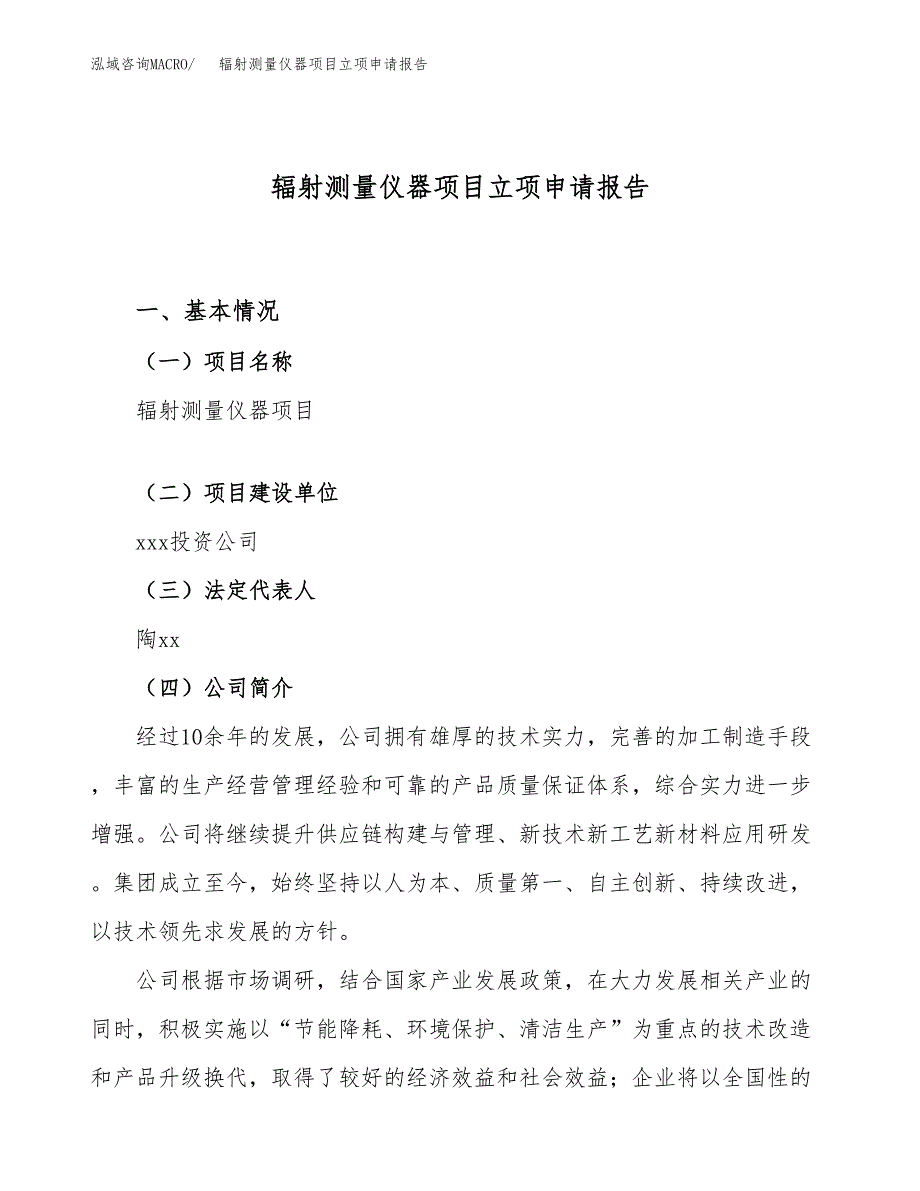 泓域咨询MACRO/　辐射测量仪器项目立项申请报告

辐射测量仪器项目立项申请报告

一、基本情况

（一）项目名称

辐射测量仪器项目

（二）项目建设单位

xxx投资公司

（三）法定代表人

陶xx

（四）公司简介

经过10余年的发展，公司拥有雄厚的技术实力，完善的加工制造手段，丰富的生产经营管理经验和可靠的产品质量保证体系，综合实力进一步增强。公司将继续提升供应链构建与管理、新技术新工艺新材料应用研发。集团成立至今，始终坚持以人为本、质量第一、自主创新、持续改进，以技术领先求发展的方针。

公司根据市场调研，结合国家产业发展政策，在大力发展相关产业的同时，积极实施以“节能降耗、环境保护、清洁生产”为重点的技术改造和产品升级换代，取得了较好的经济效益和社会效益；企业将以全国性的